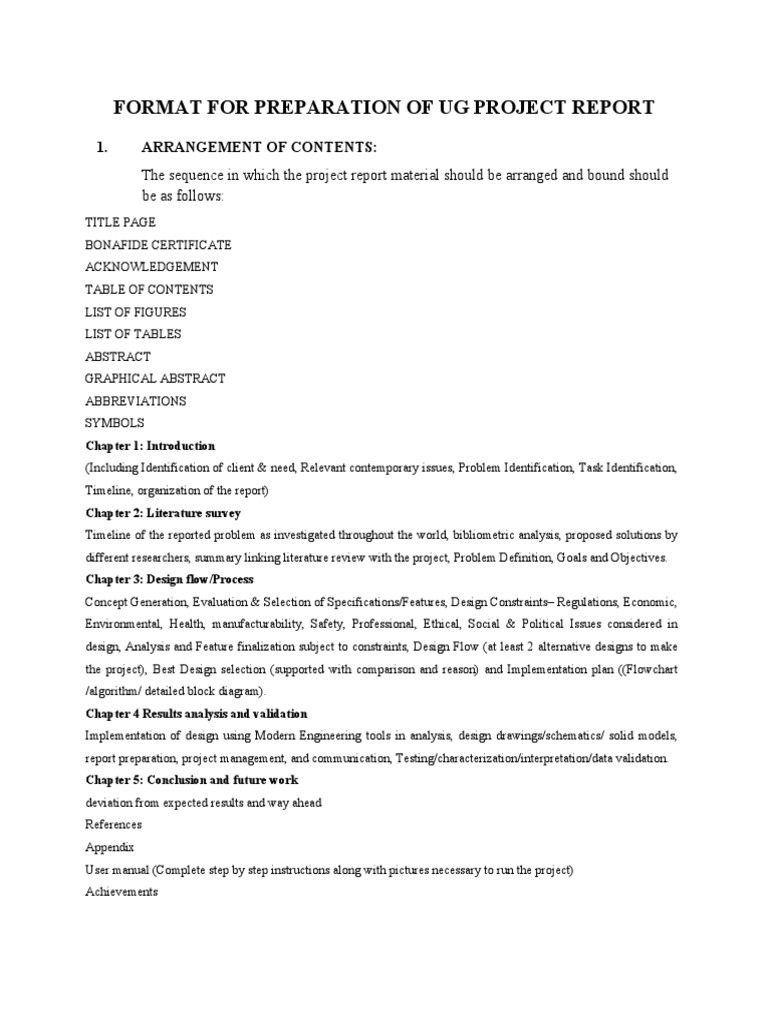 FORMAT FOR PREPARATION OF UG PROJECT REPORT

1. ARRANGEMENT OF CONTENTS:

The sequence in which the project report material should be arranged and bound should be as follows:

TITLE PAGE
BONAFIDE CERTIFICATE
ACKNOWLEDGEMENT
TABLE OF CONTENTS
LIST OF FIGURES
LIST OF TABLES
ABSTRACT
GRAPHICAL ABSTRACT
ABBREVIATIONS
SYMBOLS

Chapter 1: Introduction
(Including Identification of client & need, Relevant contemporary issues, Problem Identification, Task Identification, Timeline, organization of the report)

Chapter 2: Literature survey
Timeline of the reported problem as investigated throughout the world, bibliometric analysis, proposed solutions by different researchers, summary linking literature review with the project, Problem Definition, Goals and Objectives.

Chapter 3: Design flow/Process
Concept Generation, Evaluation & Selection of Specifications/Features, Design Constraints– Regulations, Economic, Environmental, Health, manufacturability, Safety, Professional, Ethical, Social & Political Issues considered in design, Analysis and Feature finalization subject to constraints, Design Flow (at least 2 alternative designs to make the project), Best Design selection (supported with comparison and reason) and Implementation plan ((Flowchart /algorithm/ detailed block diagram).

Chapter 4 Results analysis and validation
Implementation of design using Modern Engineering tools in analysis, design drawings/schematics/ solid models, report preparation, project management, and communication, Testing/characterization/interpretation/data validation.

Chapter 5: Conclusion and future work
deviation from expected results and way ahead
References
Appendix
User manual (Complete step by step instructions along with pictures necessary to run the project)
Achievements